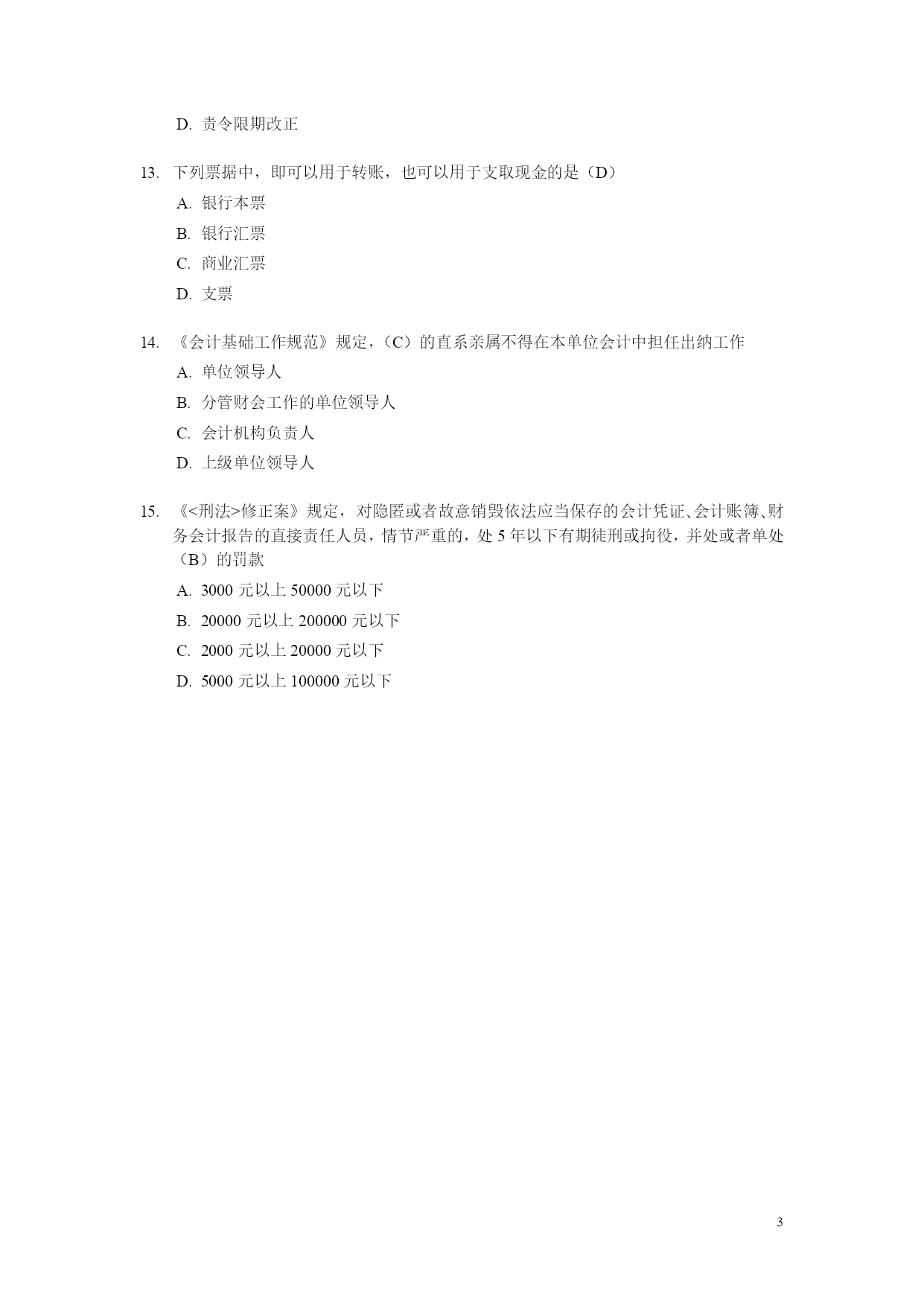 D. 责令限期改正

13. 下列票据中，即可以用于转账，也可以用于支取现金的是（D）

A. 银行本票

B. 银行汇票

C. 商业汇票

D. 支票

14. 《会计基础工作规范》规定，（C）的直系亲属不得在本单位会计中担任出纳工作

A. 单位领导人

B. 分管财会工作的单位领导人

C. 会计机构负责人

D. 上级单位领导人

15. 《<刑法>修正案》规定，对隐匿或者故意销毁依法应当保存的会计凭证、会计账簿、财务会计报告的直接责任人员，情节严重的，处 5 年以下有期徒刑或拘役，并处或者单处（B）的罚款

A. 3000 元以上 50000 元以下

B. 20000 元以上 200000 元以下

C. 2000 元以上 20000 元以下

D. 5000 元以上 100000 元以下

3